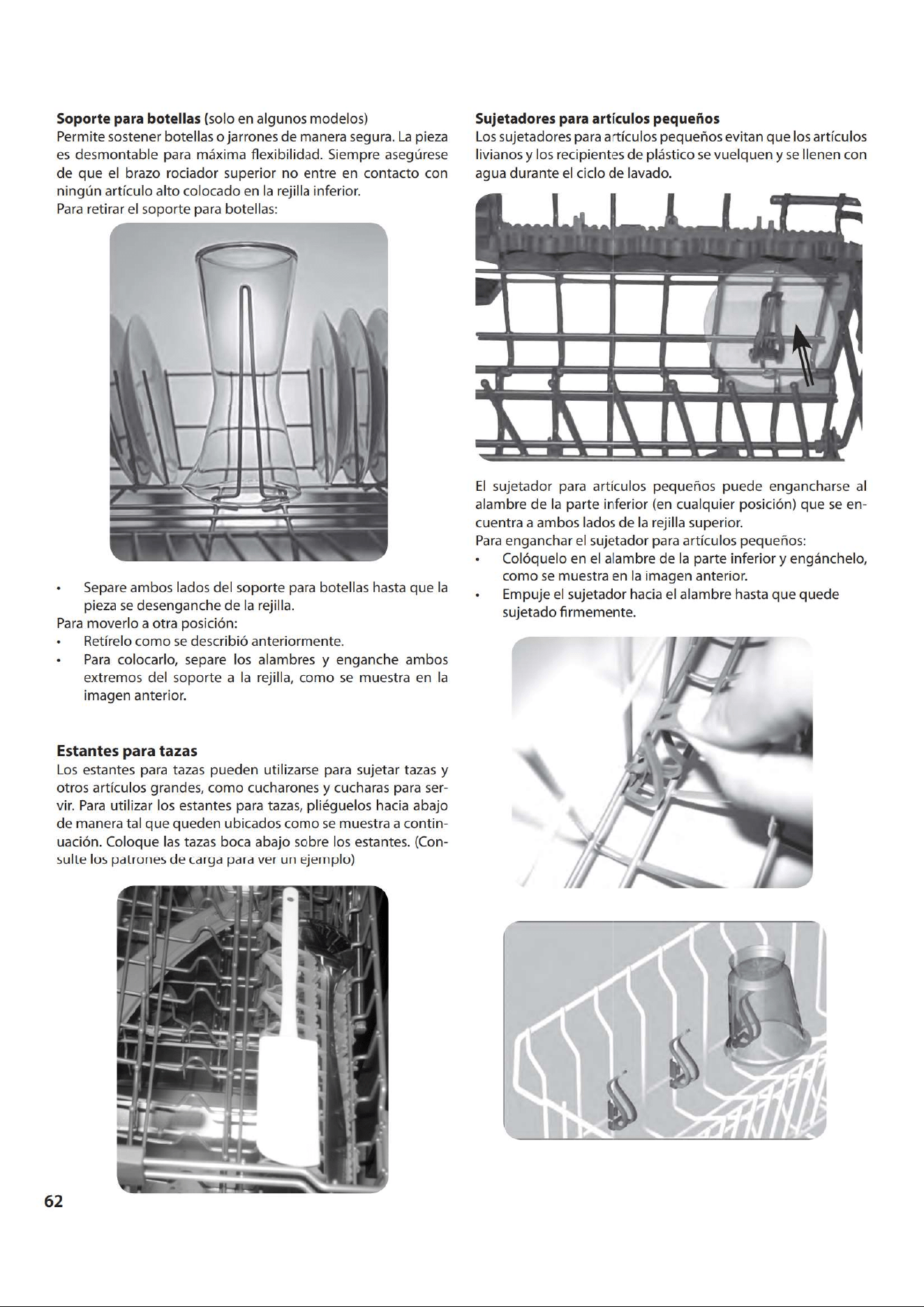 Soporte para botellas (solo en algunos modelos)
Permite sostener botellas o jarrones de manera segura. La pieza es desmontable para máxima flexibilidad. Siempre asegúrese de que el brazo rociador superior no entre en contacto con ningún artículo alto colocado en la rejilla inferior.
Para retirar el soporte para botellas:

• Separe ambos lados del soporte para botellas hasta que la pieza se desenganche de la rejilla.
Para moverlo a otra posición:
• Retírelo como se describió anteriormente.
• Para colocarlo, separe los alambres y enganche ambos extremos del soporte a la rejilla, como se muestra en la imagen anterior.

Estantes para tazas
Los estantes para tazas pueden utilizarse para sujetar tazas y otros artículos grandes, como cucharones y cucharas para servir. Para utilizar los estantes para tazas, pliéguelos hacia abajo de manera tal que queden ubicados como se muestra a continuación. Coloque las tazas boca abajo sobre los estantes. (Consulte los patrones de carga para ver un ejemplo)

Sujetadores para artículos pequeños
Los sujetadores para artículos pequeños evitan que los artículos livianos y los recipientes de plástico se vuelquen y se llenen con agua durante el ciclo de lavado.

El sujetador para artículos pequeños puede engancharse al alambre de la parte inferior (en cualquier posición) que se encuentra a ambos lados de la rejilla superior.
Para enganchar el sujetador para artículos pequeños:
• Colóquelo en el alambre de la parte inferior y engánchelo, como se muestra en la imagen anterior.
• Empuje el sujetador hacia el alambre hasta que quede sujetado firmemente.

62